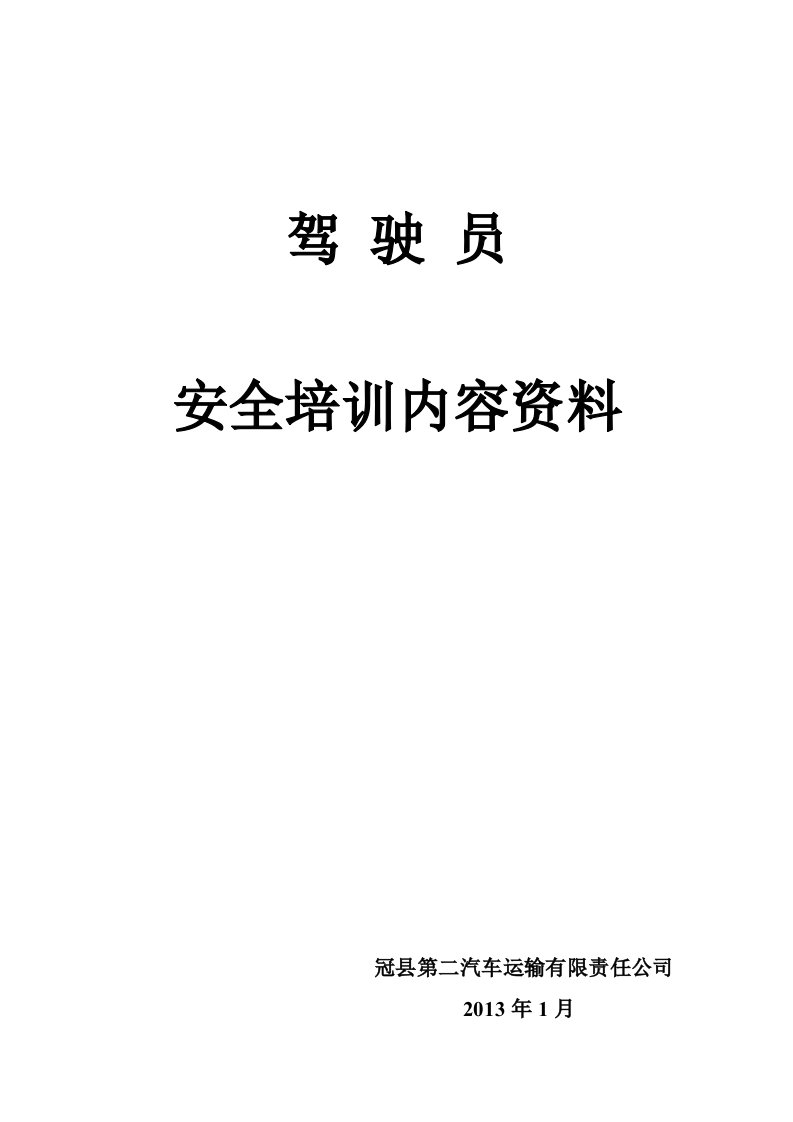 驾 驶 员

安全培训内容资料

冠县第二汽车运输有限责任公司

2013 年 1 月